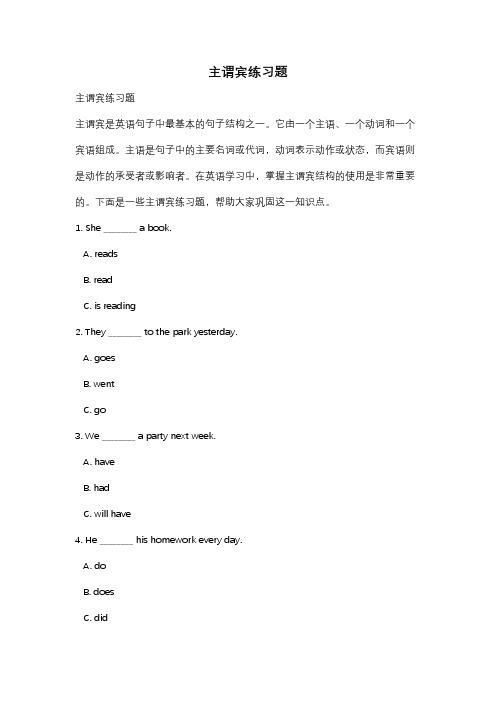 主谓宾练习题

主谓宾练习题

主谓宾是英语句子中最基本的句子结构之一。它由一个主语、一个动词和一个宾语组成。主语是句子中的主要名词或代词，动词表示动作或状态，而宾语则是动作的承受者或影响者。在英语学习中，掌握主谓宾结构的使用是非常重要的。下面是一些主谓宾练习题，帮助大家巩固这一知识点。

1. She _______ a book.

A. reads

B. read

C. is reading

2. They _______ to the park yesterday.

A. goes

B. went

C. go

3. We _______ a party next week.

A. have

B. had

C. will have

4. He _______ his homework every day.

A. do

B. does

C. did